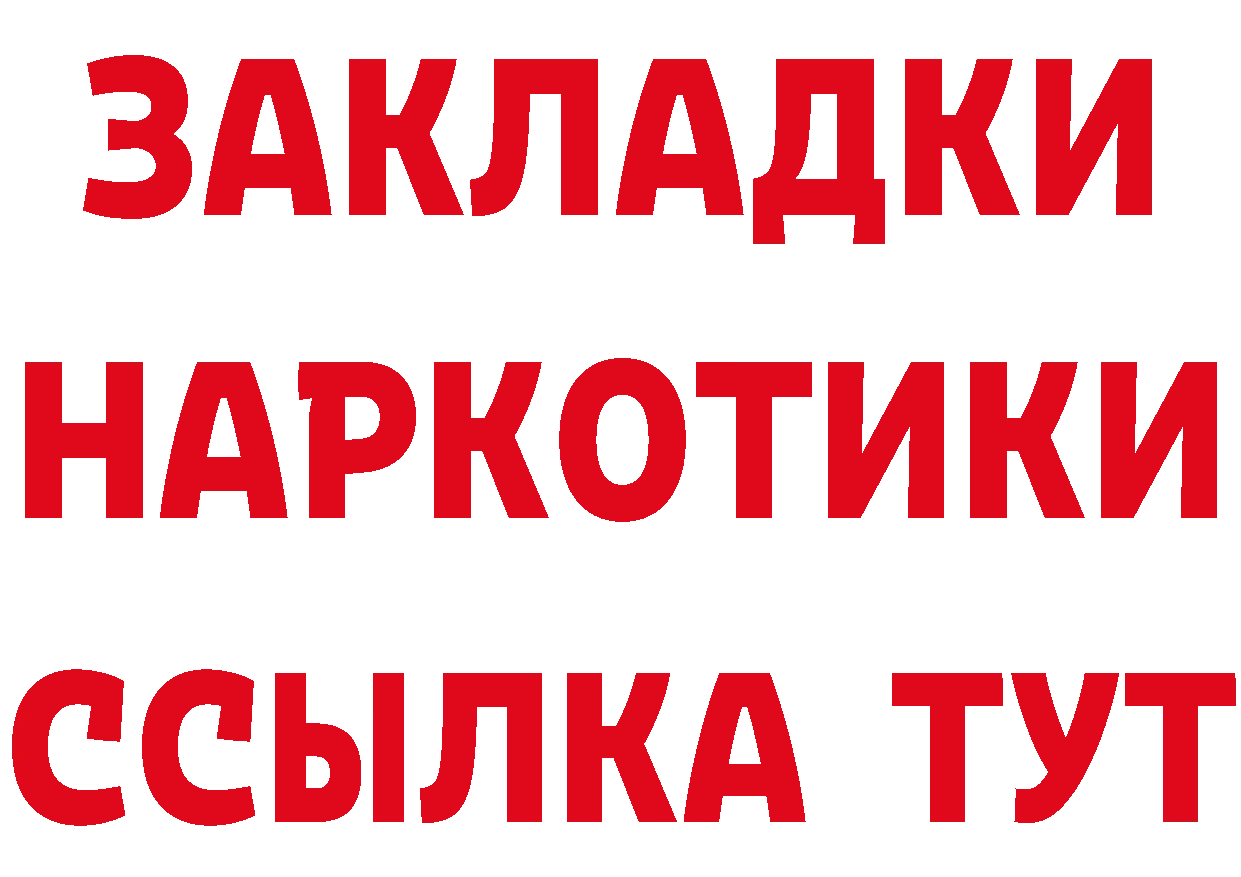 ЗАКЛАДКИ НАРКОТИКИ ССЫЛКА ТУТ